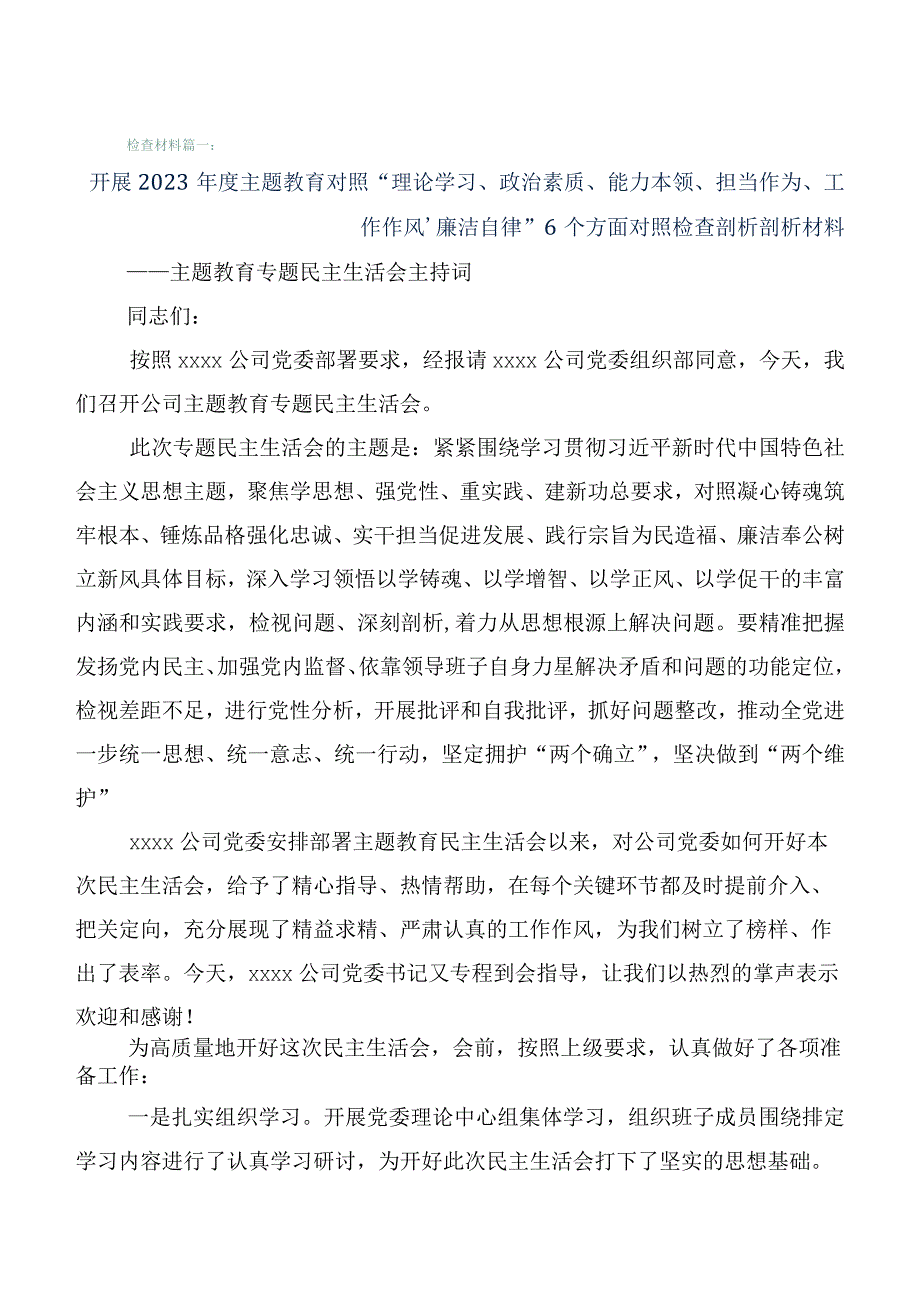 检查材料篇一：

开展2023年度主题教育对照“理论学习、政治素质、能力本领、担当作为、工作作风’廉洁自律”6个方面对照检查剖析剖析材料

——主题教育专题民主生活会主持词

同志们：

按照xxxx公司党委部署要求，经报请xxxx公司党委组织部同意，今天，我们召开公司主题教育专题民主生活会。

此次专题民主生活会的主题是：紧紧围绕学习贯彻习近平新时代中国特色社会主义思想主题，聚焦学思想、强党性、重实践、建新功总要求，对照凝心铸魂筑牢根本、锤炼品格强化忠诚、实干担当促进发展、践行宗旨为民造福、廉洁奉公树立新风具体目标，深入学习领悟以学铸魂、以学增智、以学正风、以学促干的丰富内涵和实践要求，检视问题、深刻剖析,着力从思想根源上解决问题。要精准把握发扬党内民主、加强党内监督、依靠领导班子自身力星解决矛盾和问题的功能定位，检视差距不足，进行党性分析，开展批评和自我批评，抓好问题整改，推动全党进一步统一思想、统一意志、统一行动，坚定拥护“两个确立”，坚决做到“两个维护”

xxxx公司党委安排部署主题教育民主生活会以来，对公司党委如何开好本次民主生活会，给予了精心指导、热情帮助，在每个关键环节都及时提前介入、把关定向，充分展现了精益求精、严肃认真的工作作风，为我们树立了榜样、作出了表率。今天，xxxx公司党委书记又专程到会指导，让我们以热烈的掌声表示欢迎和感谢!

为高质量地开好这次民主生活会，会前，按照上级要求，认真做好了各项准备工作：

一是扎实组织学习。开展党委理论中心组集体学习，组织班子成员围绕排定学习内容进行了认真学习研讨，为开好此次民主生活会打下了坚实的思想基础。